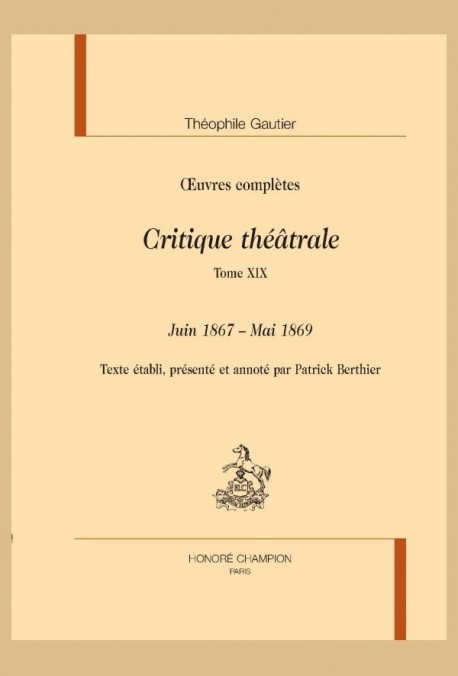 Théophile Gautier

Œuvres complètes

Critique théâtrale

Tome XIX

Juin 1867 – Mai 1869

Texte établi, présenté et annoté par Patrick Berthier

HC

HONORÉ CHAMPION
PARIS